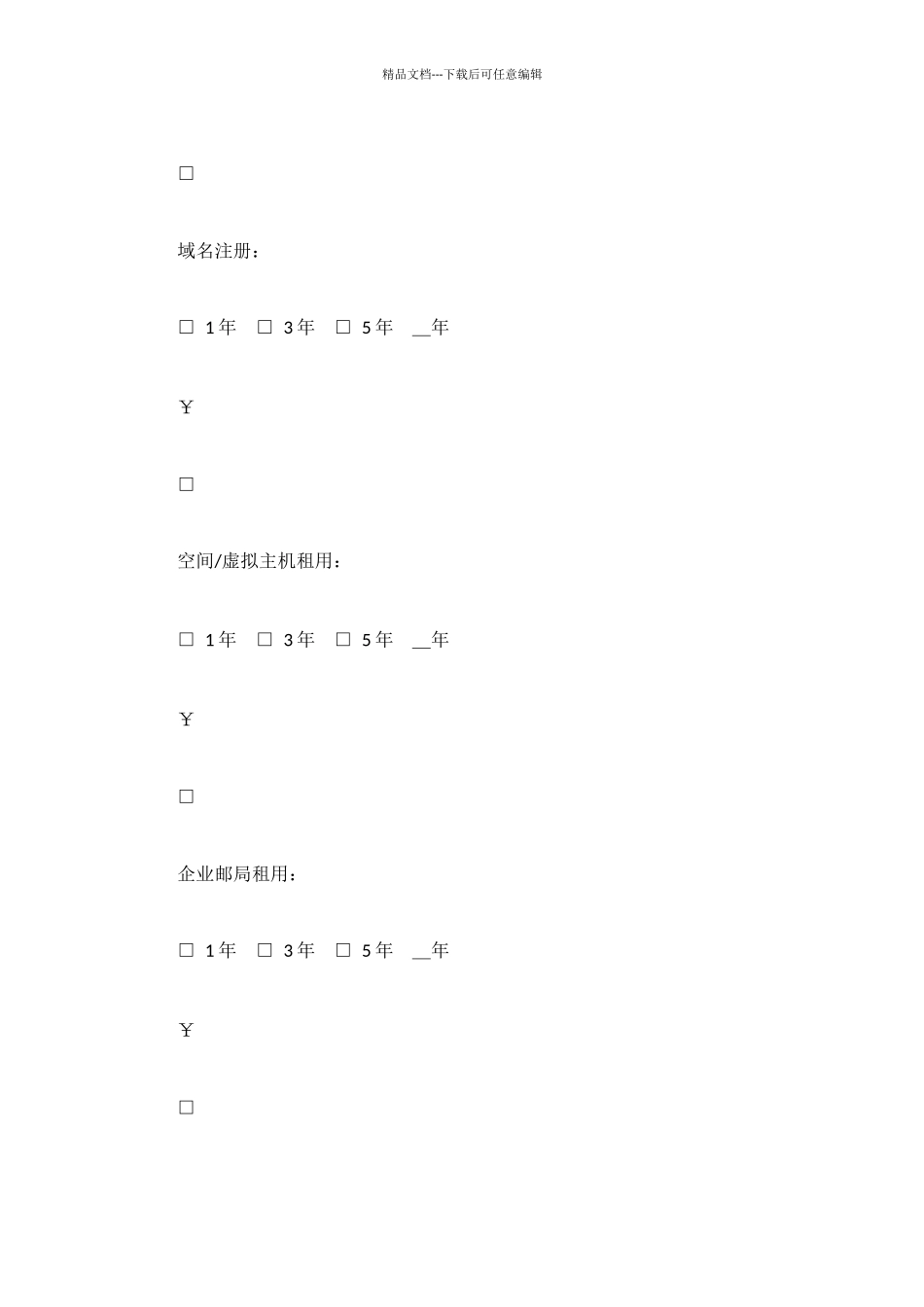 精品文档---下载后可任意编辑

□

域名注册：

□ 1年 □ 3年 □ 5年 __年

￥

□

空间/虚拟主机租用：

□ 1年 □ 3年 □ 5年 __年

￥

□

企业邮局租用：

□ 1年 □ 3年 □ 5年 __年

￥

□